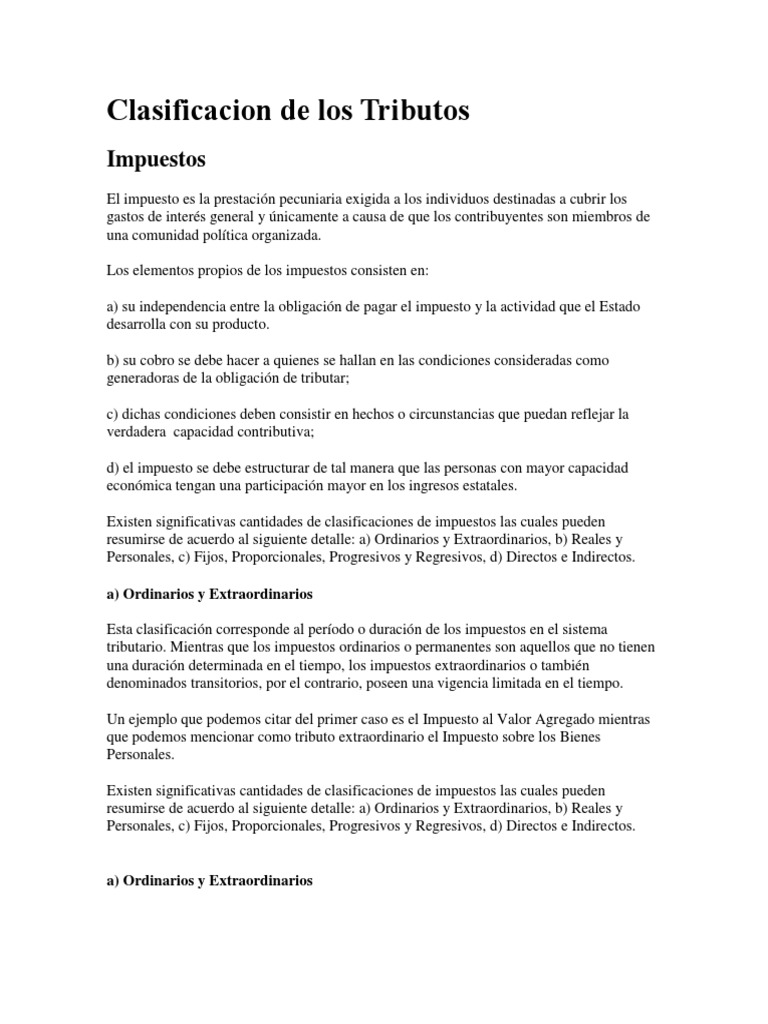 Clasificacion de los Tributos

Impuestos

El impuesto es la prestación pecuniaria exigida a los individuos destinadas a cubrir los gastos de interés general y únicamente a causa de que los contribuyentes son miembros de una comunidad política organizada.

Los elementos propios de los impuestos consisten en:

a) su independencia entre la obligación de pagar el impuesto y la actividad que el Estado desarrolla con su producto.

b) su cobro se debe hacer a quienes se hallan en las condiciones consideradas como generadoras de la obligación de tributar;

c) dichas condiciones deben consistir en hechos o circunstancias que puedan reflejar la verdadera capacidad contributiva;

d) el impuesto se debe estructurar de tal manera que las personas con mayor capacidad económica tengan una participación mayor en los ingresos estatales.

Existen significativas cantidades de clasificaciones de impuestos las cuales pueden resumirse de acuerdo al siguiente detalle: a) Ordinarios y Extraordinarios, b) Reales y Personales, c) Fijos, Proporcionales, Progresivos y Regresivos, d) Directos e Indirectos.

a) Ordinarios y Extraordinarios

Esta clasificación corresponde al período o duración de los impuestos en el sistema tributario. Mientras que los impuestos ordinarios o permanentes son aquellos que no tienen una duración determinada en el tiempo, los impuestos extraordinarios o también denominados transitorios, por el contrario, poseen una vigencia limitada en el tiempo.

Un ejemplo que podemos citar del primer caso es el Impuesto al Valor Agregado mientras que podemos mencionar como tributo extraordinario el Impuesto sobre los Bienes Personales.

Existen significativas cantidades de clasificaciones de impuestos las cuales pueden resumirse de acuerdo al siguiente detalle: a) Ordinarios y Extraordinarios, b) Reales y Personales, c) Fijos, Proporcionales, Progresivos y Regresivos, d) Directos e Indirectos.

a) Ordinarios y Extraordinarios